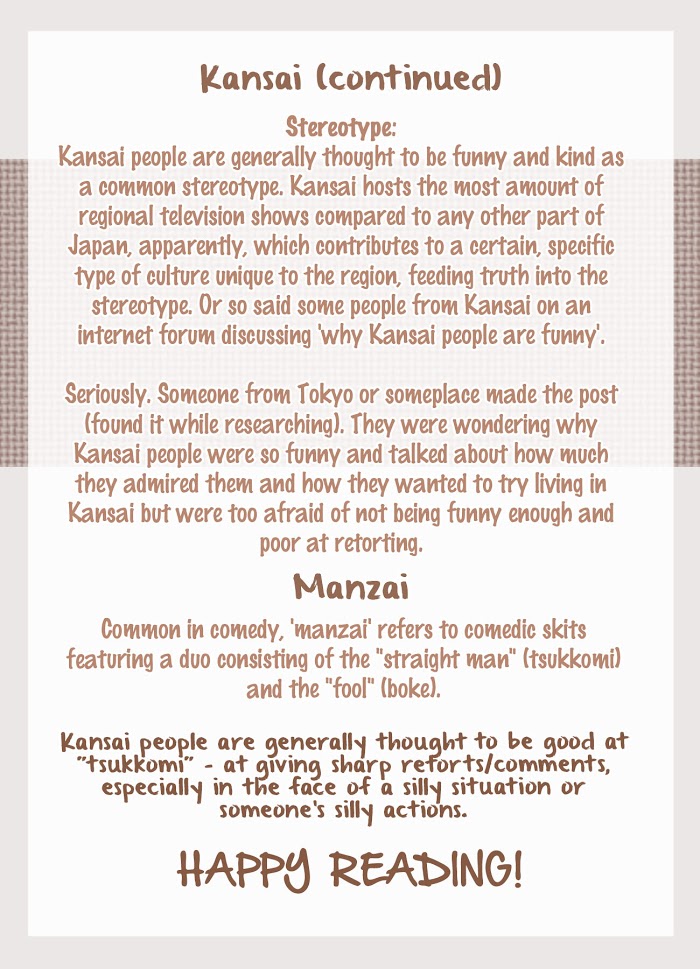 Kansai (continued)

Stereotype:
Kansai people are generally thought to be funny and kind as a common stereotype. Kansai hosts the most amount of regional television shows compared to any other part of Japan, apparently, which contributes to a certain, specific type of culture unique to the region, feeding truth into the stereotype. Or so said some people from Kansai on an internet forum discussing 'why Kansai people are funny'.

Seriously. Someone from Tokyo or someplace made the post (found it while researching). They were wondering why Kansai people were so funny and talked about how much they admired them and how they wanted to try living in Kansai but were too afraid of not being funny enough and poor at retorting.

Manzai

Common in comedy, 'manzai' refers to comedic skits featuring a duo consisting of the "straight man" (tsukkomi) and the "fool" (boke).

Kansai people are generally thought to be good at "tsukkomi" - at giving sharp retorts/comments, especially in the face of a silly situation or someone's silly actions.

HAPPY READING!